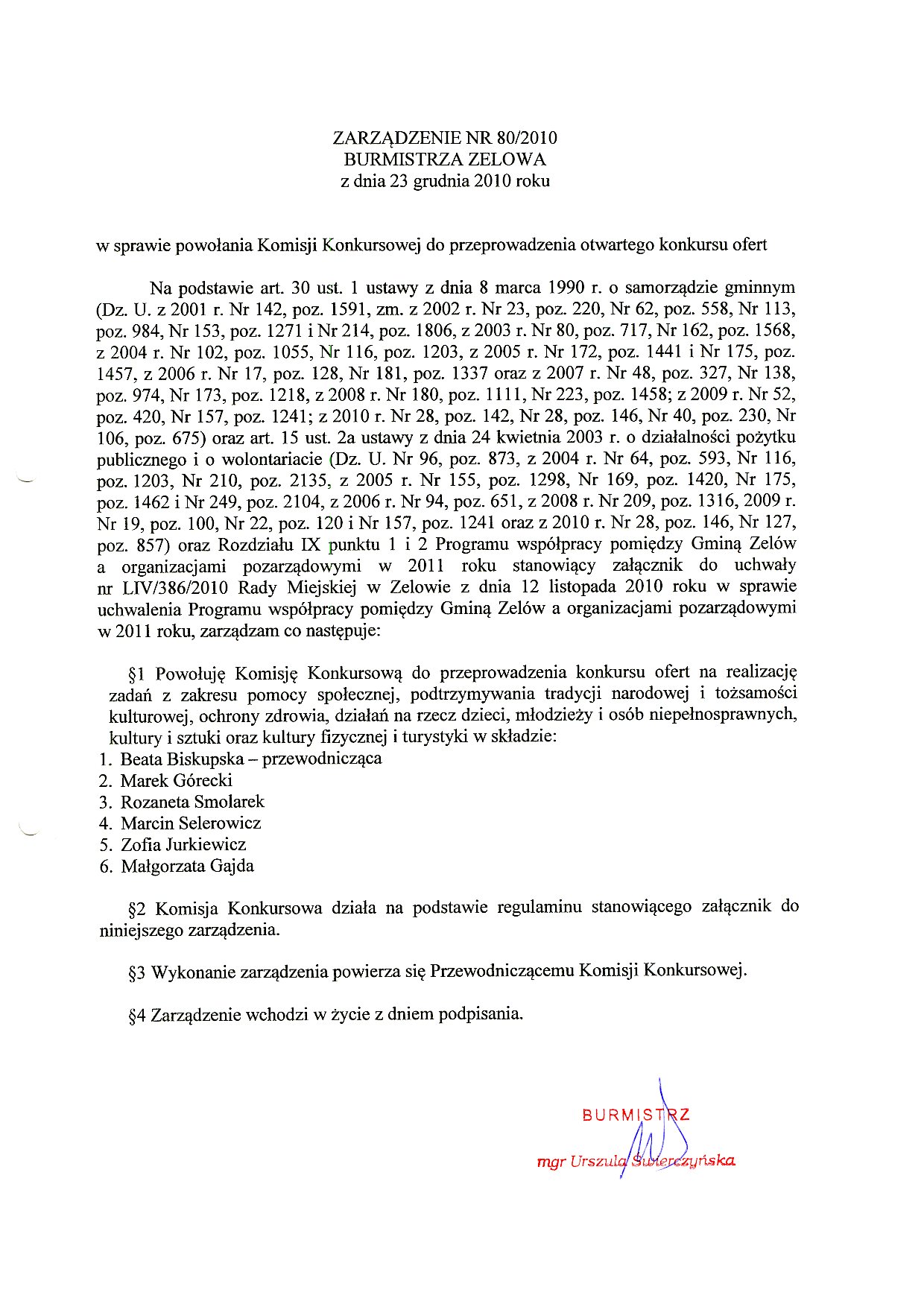 ZARZĄDZENIE NR 80/2010
BURMISTRZA ZELOWA
z dnia 23 grudnia 2010 roku

w sprawie powołania Komisji Konkursowej do przeprowadzenia otwartego konkursu ofert

Na podstawie art. 30 ust. 1 ustawy z dnia 8 marca 1990 r. o samorządzie gminnym (Dz. U. z 2001 r. Nr 142, poz. 1591, zm. z 2002 r. Nr 23, poz. 220, Nr 62, poz. 558, Nr 113, poz. 984, Nr 153, poz. 1271 i Nr 214, poz. 1806, z 2003 r. Nr 80, poz. 717, Nr 162, poz. 1568, z 2004 r. Nr 102, poz. 1055, Nr 116, poz. 1203, z 2005 r. Nr 172, poz. 1441 i Nr 175, poz. 1457, z 2006 r. Nr 17, poz. 128, Nr 181, poz. 1337 oraz z 2007 r. Nr 48, poz. 327, Nr 138, poz. 974, Nr 173, poz. 1218, z 2008 r. Nr 180, poz. 1111, Nr 223, poz. 1458; z 2009 r. Nr 52, poz. 420, Nr 157, poz. 1241; z 2010 r. Nr 28, poz. 142, Nr 28, poz. 146, Nr 40, poz. 230, Nr 106, poz. 675) oraz art. 15 ust. 2a ustawy z dnia 24 kwietnia 2003 r. o działalności pożytku publicznego i o wolontariacie (Dz. U. Nr 96, poz. 873, z 2004 r. Nr 64, poz. 593, Nr 116, poz. 1203, Nr 210, poz. 2135, z 2005 r. Nr 155, poz. 1298, Nr 169, poz. 1420, Nr 175, poz. 1462 i Nr 249, poz. 2104, z 2006 r. Nr 94, poz. 651, z 2008 r. Nr 209, poz. 1316, 2009 r. Nr 19, poz. 100, Nr 22, poz. 120 i Nr 157, poz. 1241 oraz z 2010 r. Nr 28, poz. 146, Nr 127, poz. 857) oraz Rozdziału IX punktu 1 i 2 Programu współpracy pomiędzy Gminą Zelów a organizacjami pozarządowymi w 2011 roku stanowiący załącznik do uchwały nr LIV/386/2010 Rady Miejskiej w Zelowie z dnia 12 listopada 2010 roku w sprawie uchwalenia Programu współpracy pomiędzy Gminą Zelów a organizacjami pozarządowymi w 2011 roku, zarządzam co następuje:

§1 Powołuję Komisję Konkursową do przeprowadzenia konkursu ofert na realizację zadań z zakresu pomocy społecznej, podtrzymywania tradycji narodowej i tożsamości kulturowej, ochrony zdrowia, działań na rzecz dzieci, młodzieży i osób niepełnosprawnych, kultury i sztuki oraz kultury fizycznej i turystyki w składzie:
1. Beata Biskupska – przewodnicząca
2. Marek Górecki
3. Rozaneta Smolarek
4. Marcin Selerowicz
5. Zofia Jurkiewicz
6. Małgorzata Gajda

§2 Komisja Konkursowa działa na podstawie regulaminu stanowiącego załącznik do niniejszego zarządzenia.

§3 Wykonanie zarządzenia powierza się Przewodniczącemu Komisji Konkursowej.

§4 Zarządzenie wchodzi w życie z dniem podpisania.

BURMISTRZ
mgr Urszula Świerczyńska